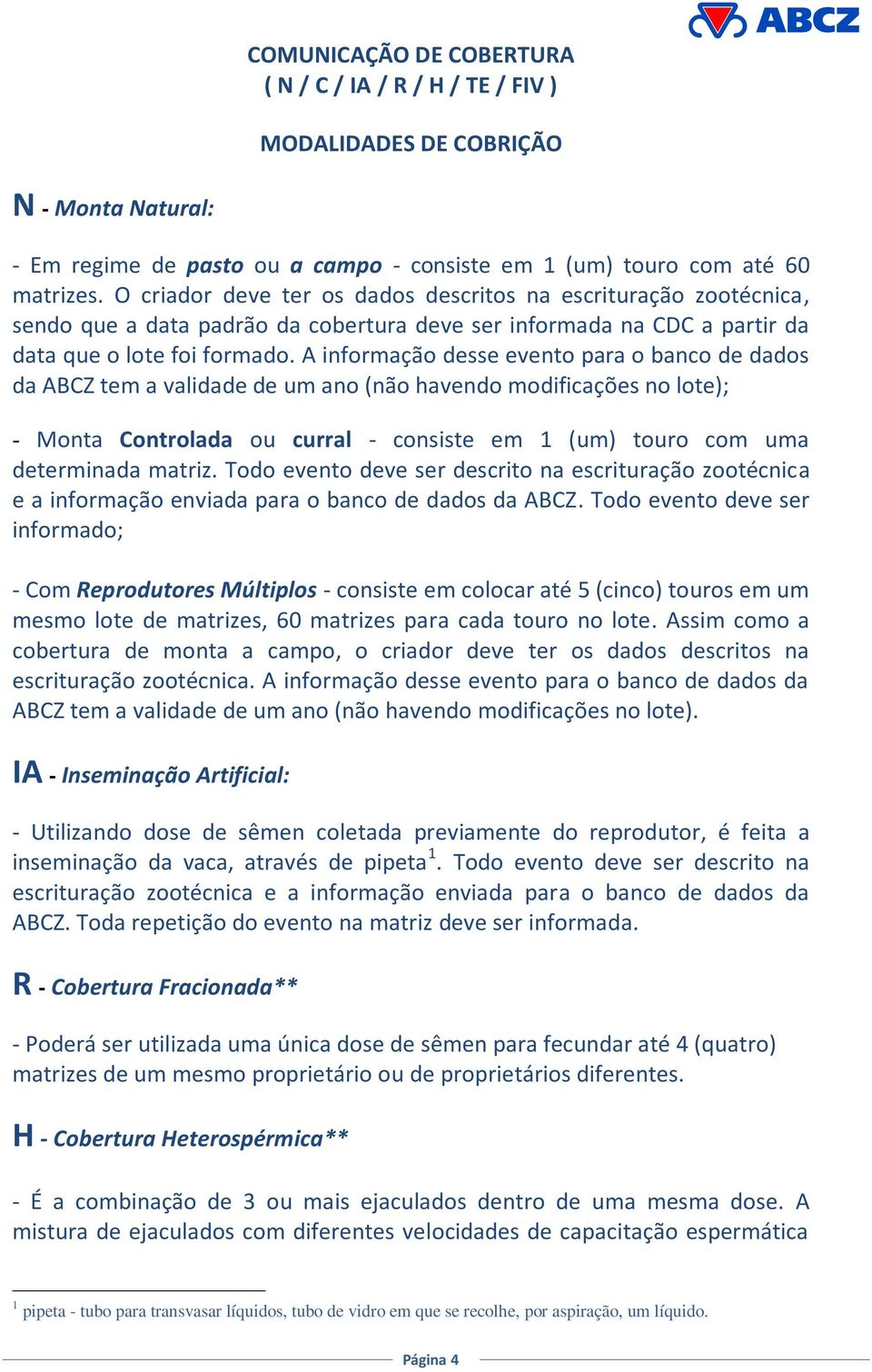 ABCZ

COMUNICAÇÃO DE COBERTURA
( N / C / IA / R / H / TE / FIV )

MODALIDADES DE COBRIÇÃO

N - Monta Natural:

- Em regime de pasto ou a campo - consiste em 1 (um) touro com até 60 matrizes. O criador deve ter os dados descritos na escrituração zootécnica, sendo que a data padrão da cobertura deve ser informada na CDC a partir da data que o lote foi formado. A informação desse evento para o banco de dados da ABCZ tem a validade de um ano (não havendo modificações no lote);

- Monta Controlada ou curral - consiste em 1 (um) touro com uma determinada matriz. Todo evento deve ser descrito na escrituração zootécnica e a informação enviada para o banco de dados da ABCZ. Todo evento deve ser informado;

- Com Reprodutores Múltiplos - consiste em colocar até 5 (cinco) touros em um mesmo lote de matrizes, 60 matrizes para cada touro no lote. Assim como a cobertura de monta a campo, o criador deve ter os dados descritos na escrituração zootécnica. A informação desse evento para o banco de dados da ABCZ tem a validade de um ano (não havendo modificações no lote).

IA - Inseminação Artificial:

- Utilizando dose de sêmen coletada previamente do reprodutor, é feita a inseminação da vaca, através de pipeta$^1$. Todo evento deve ser descrito na escrituração zootécnica e a informação enviada para o banco de dados da ABCZ. Toda repetição do evento na matriz deve ser informada.

R - Cobertura Fracionada**

- Poderá ser utilizada uma única dose de sêmen para fecundar até 4 (quatro) matrizes de um mesmo proprietário ou de proprietários diferentes.

H - Cobertura Heterospérmica**

- É a combinação de 3 ou mais ejaculados dentro de uma mesma dose. A mistura de ejaculados com diferentes velocidades de capacitação espermática

$^1$ pipeta - tubo para transvasar líquidos, tubo de vidro em que se recolhe, por aspiração, um líquido.

Página 4